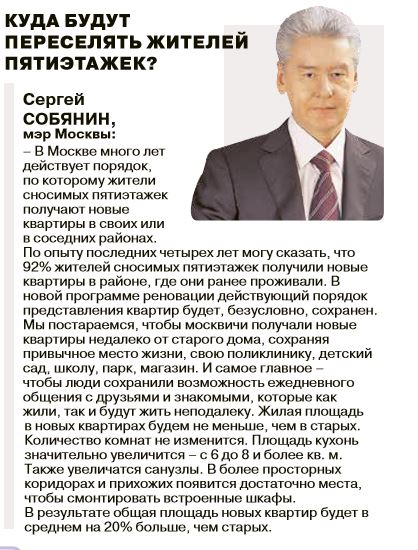 КУДА БУДУТ ПЕРЕСЕЛЯТЬ ЖИТЕЛЕЙ ПЯТИЭТАЖЕК?

Сергей СОБЯНИН, мэр Москвы:

– В Москве много лет действует порядок, по которому жители сносимых пятиэтажек получают новые квартиры в своих или в соседних районах. По опыту последних четырех лет могу сказать, что 92% жителей сносимых пятиэтажек получили новые квартиры в районе, где они ранее проживали. В новой программе реновации действующий порядок представления квартир будет, безусловно, сохранен. Мы постараемся, чтобы москвичи получали новые квартиры недалеко от старого дома, сохраняя привычное место жизни, свою поликлинику, детский сад, школу, парк, магазин. И самое главное – чтобы люди сохранили возможность ежедневного общения с друзьями и знакомыми, которые как жили, так и будут жить неподалеку. Жилая площадь в новых квартирах будем не меньше, чем в старых. Количество комнат не изменится. Площадь кухонь значительно увеличится – с 6 до 8 и более кв. м. Также увеличатся санузлы. В более просторных коридорах и прихожих появится достаточно места, чтобы смонтировать встроенные шкафы. В результате общая площадь новых квартир будет в среднем на 20% больше, чем старых.